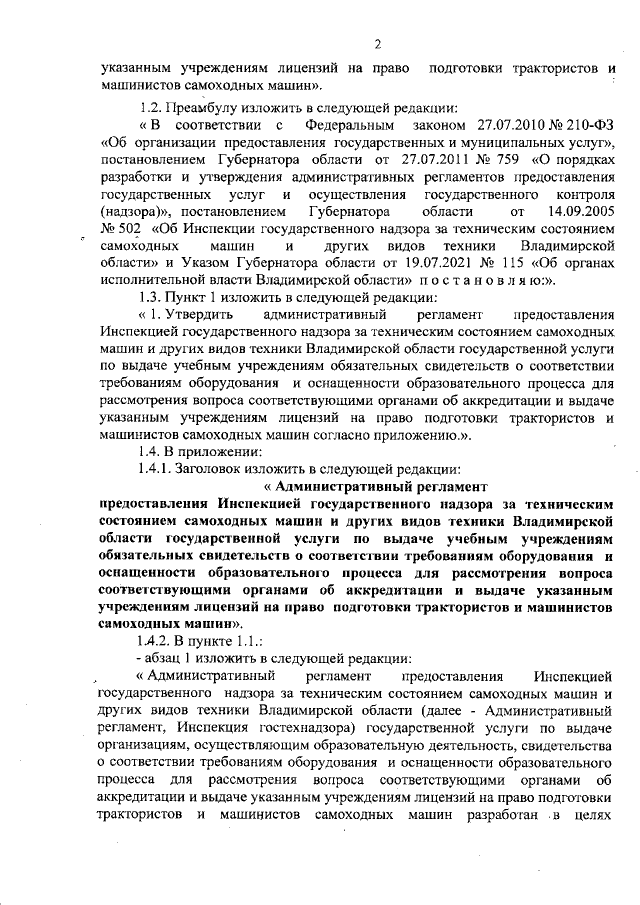 2

указанным учреждениям лицензий на право подготовки трактористов и машинистов самоходных машин».

1.2. Преамбулу изложить в следующей редакции:

« В соответствии с Федеральным законом 27.07.2010 № 210-ФЗ «Об организации предоставления государственных и муниципальных услуг», постановлением Губернатора области от 27.07.2011 № 759 «О порядках разработки и утверждения административных регламентов предоставления государственных услуг и осуществления государственного контроля (надзора)», постановлением Губернатора области от 14.09.2005 № 502 «Об Инспекции государственного надзора за техническим состоянием самоходных машин и других видов техники Владимирской области» и Указом Губернатора области от 19.07.2021 № 115 «Об органах исполнительной власти Владимирской области» п о с т а н о в л я ю:».

1.3. Пункт 1 изложить в следующей редакции:

« 1. Утвердить административный регламент предоставления Инспекцией государственного надзора за техническим состоянием самоходных машин и других видов техники Владимирской области государственной услуги по выдаче учебным учреждениям обязательных свидетельств о соответствии требованиям оборудования и оснащенности образовательного процесса для рассмотрения вопроса соответствующими органами об аккредитации и выдаче указанным учреждениям лицензий на право подготовки трактористов и машинистов самоходных машин согласно приложению.».

1.4. В приложении:

1.4.1. Заголовок изложить в следующей редакции:

« Административный регламент предоставления Инспекцией государственного надзора за техническим состоянием самоходных машин и других видов техники Владимирской области государственной услуги по выдаче учебным учреждениям обязательных свидетельств о соответствии требованиям оборудования и оснащенности образовательного процесса для рассмотрения вопроса соответствующими органами об аккредитации и выдаче указанным учреждениям лицензий на право подготовки трактористов и машинистов самоходных машин».

1.4.2. В пункте 1.1.:

- абзац 1 изложить в следующей редакции:

« Административный регламент предоставления Инспекцией государственного надзора за техническим состоянием самоходных машин и других видов техники Владимирской области (далее - Административный регламент, Инспекция гостехнадзора) государственной услуги по выдаче организациям, осуществляющим образовательную деятельность, свидетельства о соответствии требованиям оборудования и оснащенности образовательного процесса для рассмотрения вопроса соответствующими органами об аккредитации и выдаче указанным учреждениям лицензий на право подготовки трактористов и машинистов самоходных машин разработан в целях